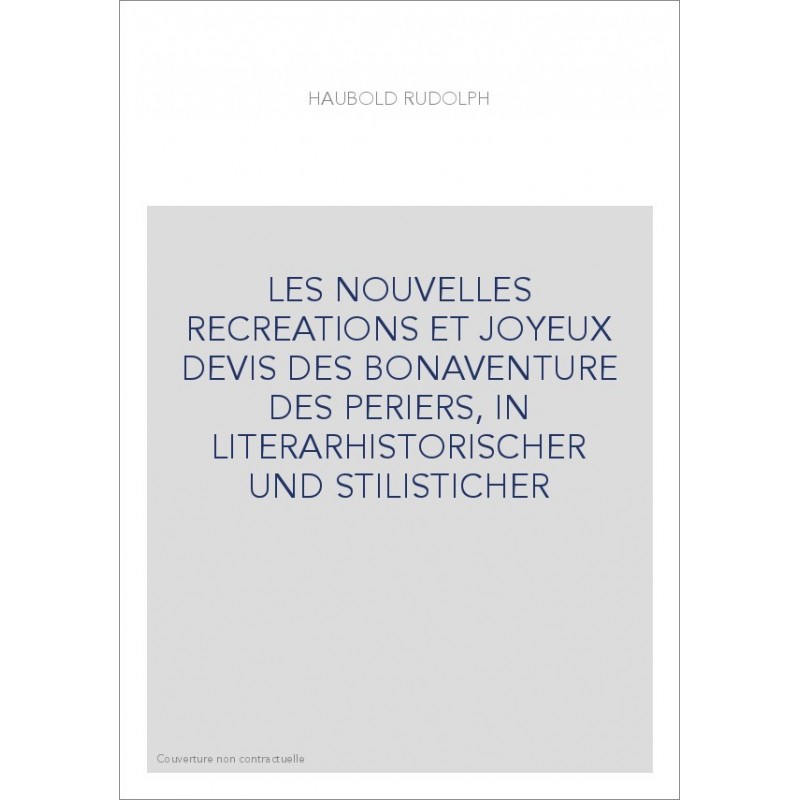 HAUBOLD RUDOLPH

LES NOUVELLES RECREATIONS ET JOYEUX DEVIS DES BONAVENTURE DES PERIERS, IN LITERARHISTORISCHER UND STILISTICHER

Couverture non contractuelle